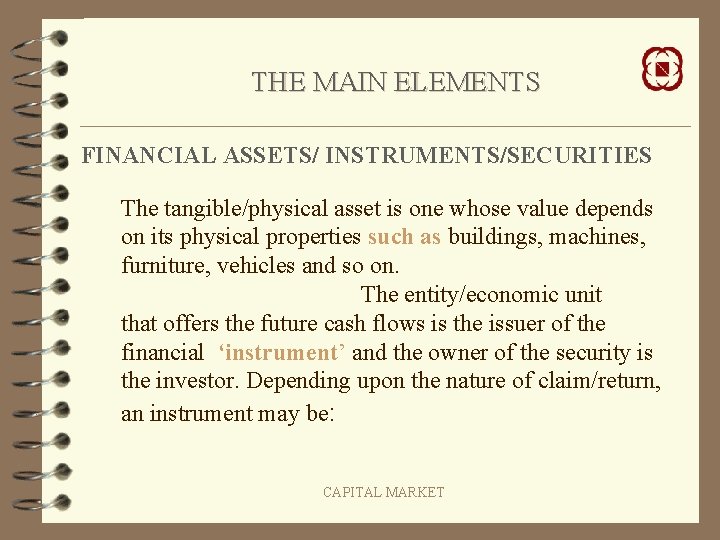 THE MAIN ELEMENTS

FINANCIAL ASSETS/ INSTRUMENTS/SECURITIES

The tangible/physical asset is one whose value depends on its physical properties such as buildings, machines, furniture, vehicles and so on.

The entity/economic unit that offers the future cash flows is the issuer of the financial 'instrument' and the owner of the security is the investor. Depending upon the nature of claim/return, an instrument may be:

CAPITAL MARKET